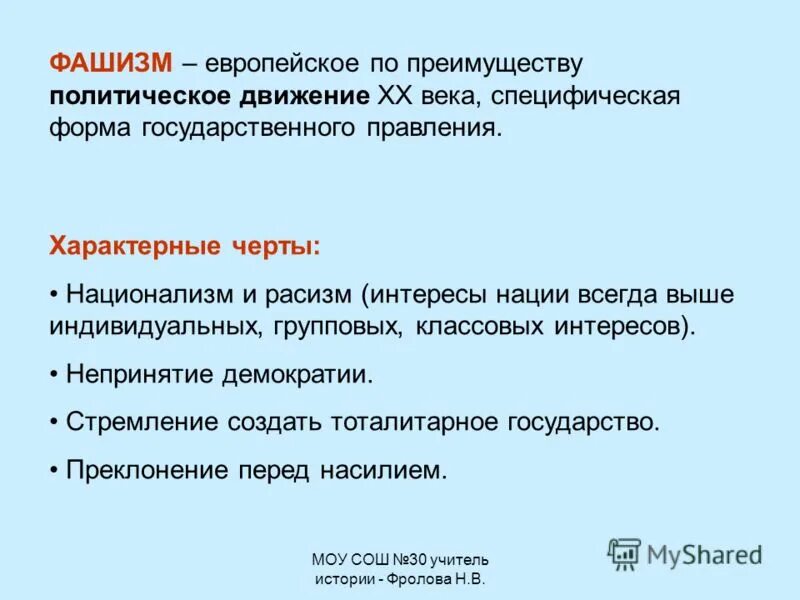 ФАШИЗМ – европейское по преимуществу политическое движение XX века, специфическая форма государственного правления.

Характерные черты:

• Национализм и расизм (интересы нации всегда выше индивидуальных, групповых, классовых интересов).

• Непринятие демократии.

• Стремление создать тоталитарное государство.

• Преклонение перед насилием.

МОУ СОШ №30 учитель истории - Фролова Н.В.

MyShared